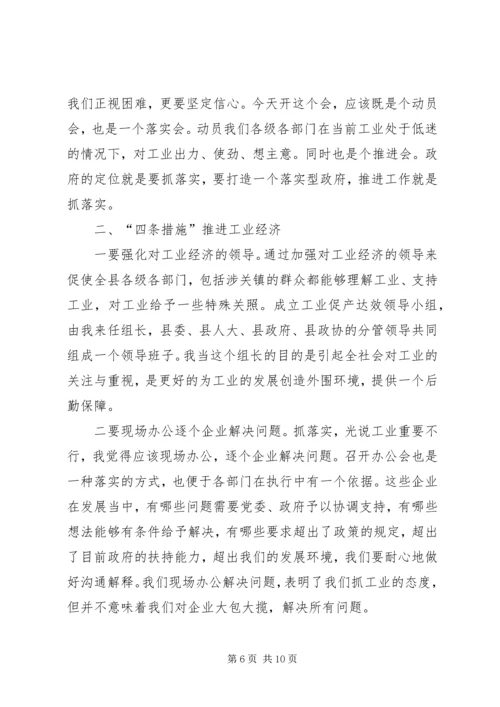 我们正视困难，更要坚定信心。今天开这个会，应该既是个动员会，也是一个落实会。动员我们各级各部门在当前工业处于低迷的情况下，对工业出力、使劲、想主意。同时也是个推进会。政府的定位就是要抓落实，要打造一个落实型政府，推进工作就是抓落实。

二、“四条措施”推进工业经济

一要强化对工业经济的领导。通过加强对工业经济的领导来促使全县各级各部门，包括涉关镇的群众都能够理解工业、支持工业，对工业给予一些特殊关照。成立工业促产达效领导小组，由我来任组长，县委、县人大、县政府、县政协的分管领导共同组成一个领导班子。我当这个组长的目的是引起全社会对工业的关注与重视，是更好的为工业的发展创造外围环境，提供一个后勤保障。

二要现场办公逐个企业解决问题。抓落实，光说工业重要不行，我觉得应该现场办公，逐个企业解决问题。召开办公会也是一种落实的方式，也便于各部门在执行中有一个依据。这些企业在发展当中，有哪些问题需要党委、政府予以协调支持，有哪些想法能够有条件给予解决，有哪些要求超出了政策的规定，超出了目前政府的扶持能力，超出我们的发展环境，我们要耐心地做好沟通解释。我们现场办公解决问题，表明了我们抓工业的态度，但并不意味着我们对企业大包大揽，解决所有问题。

第 6 页 共 10 页